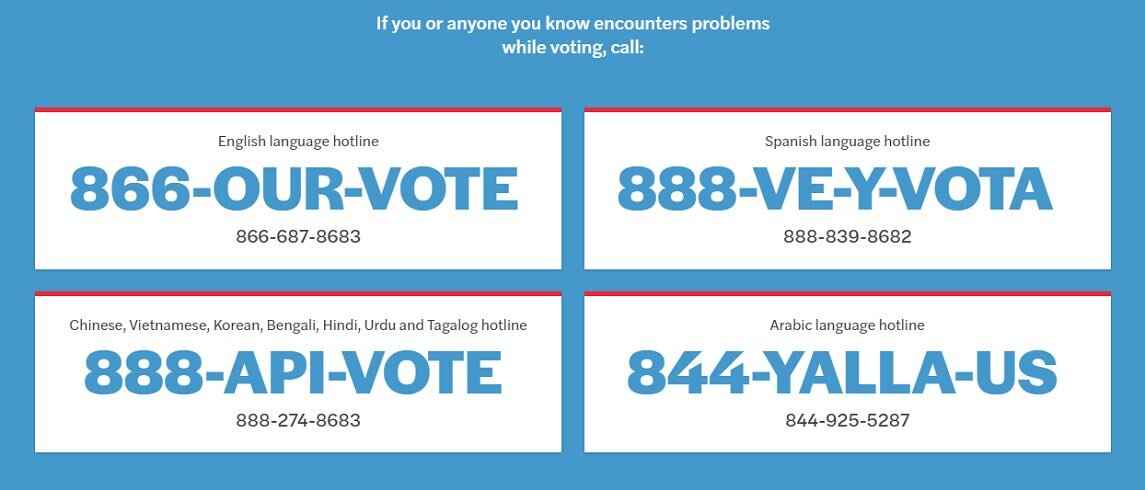 If you or anyone you know encounters problems while voting, call:

English language hotline
866-OUR-VOTE
866-687-8683

Spanish language hotline
888-VE-Y-VOTA
888-839-8682

Chinese, Vietnamese, Korean, Bengali, Hindi, Urdu and Tagalog hotline
888-API-VOTE
888-274-8683

Arabic language hotline
844-YALLA-US
844-925-5287